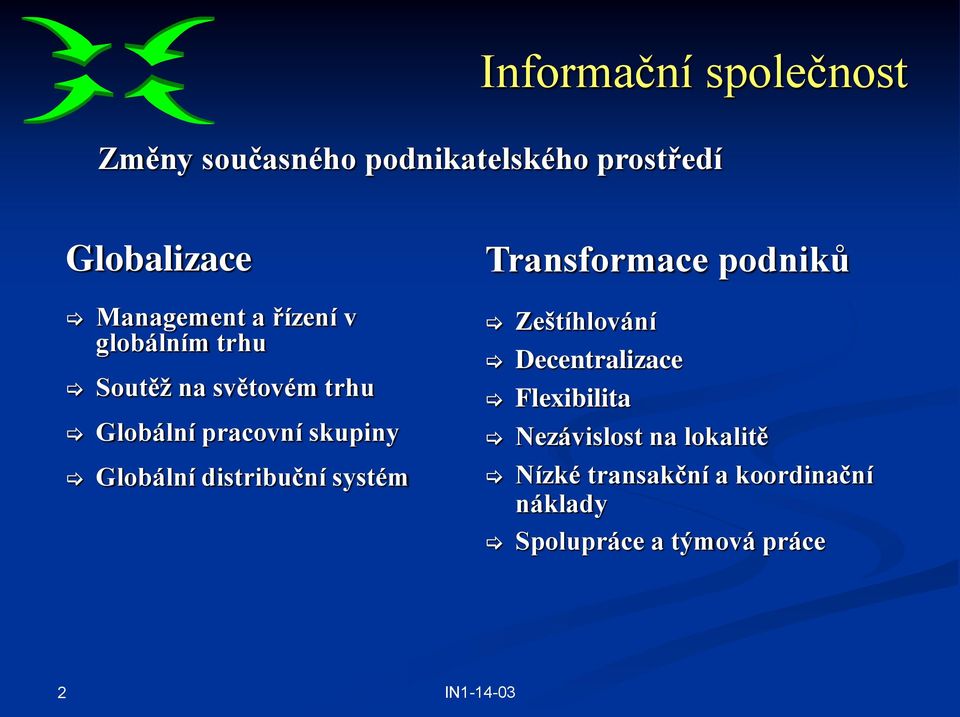 Informační společnost

Změny současného podnikatelského prostředí

Globalizace

⇨ Management a řízení v globálním trhu

⇨ Soutěž na světovém trhu

⇨ Globální pracovní skupiny

⇨ Globální distribuční systém

Transformace podniků

⇨ Zeštíhlování

⇨ Decentralizace

⇨ Flexibilita

⇨ Nezávislost na lokalitě

⇨ Nízké transakční a koordinační náklady

⇨ Spolupráce a týmová práce

2

IN1-14-03